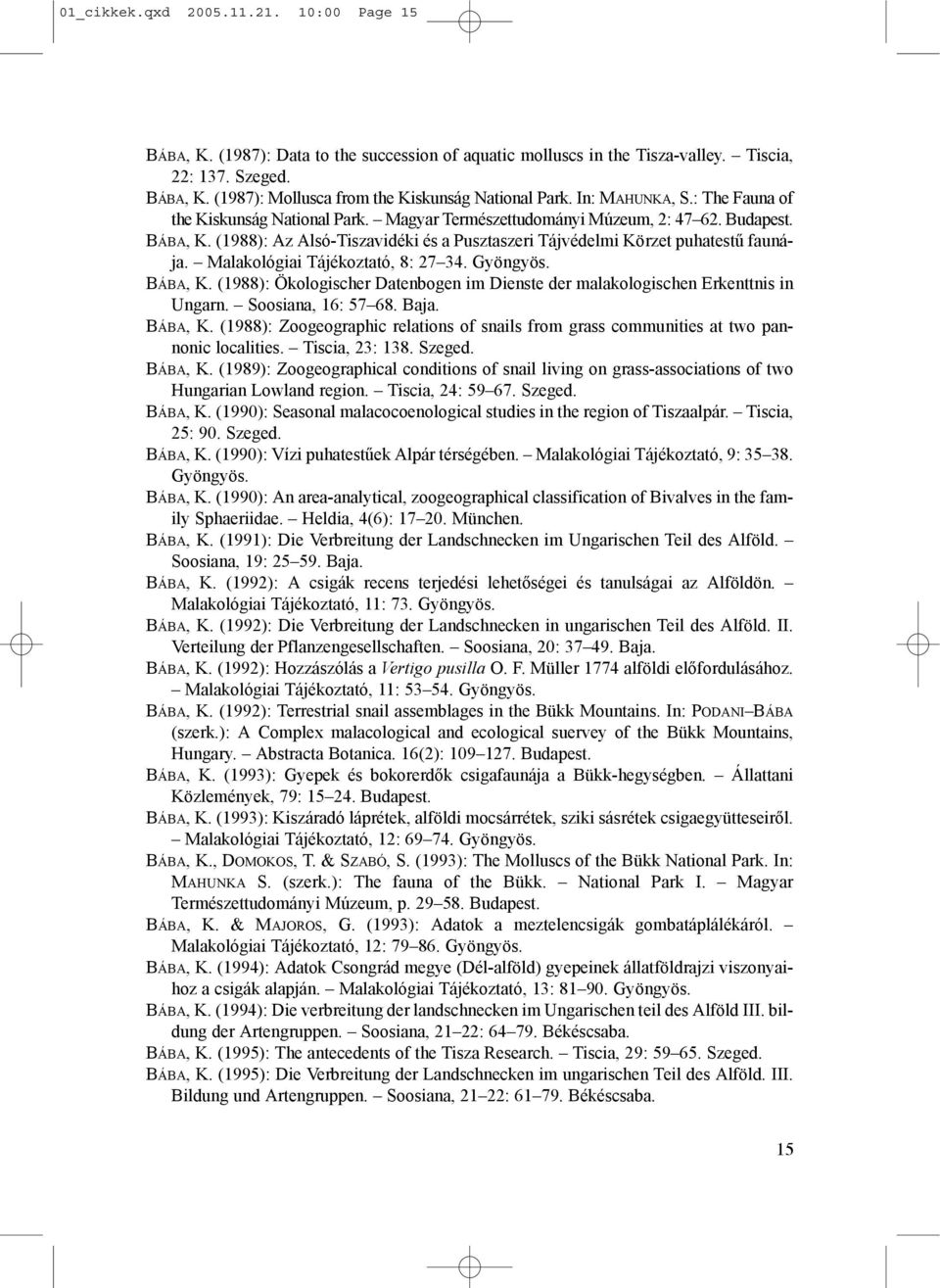 01_cikkek.qxd 2005.11.21. 10:00 Page 15

BÁBA, K. (1987): Data to the succession of aquatic molluscs in the Tisza-valley. – Tiscia, 22: 137. Szeged.

BÁBA, K. (1987): Mollusca from the Kiskunság National Park. In: MAHUNKA, S.: The Fauna of the Kiskunság National Park. – Magyar Természettudományi Múzeum, 2: 47–62. Budapest.

BÁBA, K. (1988): Az Alsó-Tiszavidéki és a Pusztaszeri Tájvédelmi Körzet puhatestű faunája. – Malakológiai Tájékoztató, 8: 27–34. Gyöngyös.

BÁBA, K. (1988): Ökologischer Datenbogen im Dienste der malakologischen Erkenttnis in Ungarn. – Soosiana, 16: 57–68. Baja.

BÁBA, K. (1988): Zoogeographic relations of snails from grass communities at two pannonic localities. – Tiscia, 23: 138. Szeged.

BÁBA, K. (1989): Zoogeographical conditions of snail living on grass-associations of two Hungarian Lowland region. – Tiscia, 24: 59–67. Szeged.

BÁBA, K. (1990): Seasonal malacocoenological studies in the region of Tiszaalpár. – Tiscia, 25: 90. Szeged.

BÁBA, K. (1990): Vízi puhatestűek Alpár térségében. – Malakológiai Tájékoztató, 9: 35–38. Gyöngyös.

BÁBA, K. (1990): An area-analytical, zoogeographical classification of Bivalves in the family Sphaeriidae. – Heldia, 4(6): 17–20. München.

BÁBA, K. (1991): Die Verbreitung der Landschnecken im Ungarischen Teil des Alföld. – Soosiana, 19: 25–59. Baja.

BÁBA, K. (1992): A csigák recens terjedési lehetőségei és tanulságai az Alföldön. – Malakológiai Tájékoztató, 11: 73. Gyöngyös.

BÁBA, K. (1992): Die Verbreitung der Landschnecken in ungarischen Teil des Alföld. II. Verteilung der Pflanzengesellschaften. – Soosiana, 20: 37–49. Baja.

BÁBA, K. (1992): Hozzászólás a Vertigo pusilla O. F. Müller 1774 alföldi előfordulásához. – Malakológiai Tájékoztató, 11: 53–54. Gyöngyös.

BÁBA, K. (1992): Terrestrial snail assemblages in the Bükk Mountains. In: PODANI–BÁBA (szerk.): A Complex malacological and ecological suervey of the Bükk Mountains, Hungary. – Abstracta Botanica. 16(2): 109–127. Budapest.

BÁBA, K. (1993): Gyepek és bokorerdők csigafaunája a Bükk-hegységben. – Állattani Közlemények, 79: 15–24. Budapest.

BÁBA, K. (1993): Kiszáradó láprétek, alföldi mocsárrétek, sziki sásrétek csigaegyütteseiről. – Malakológiai Tájékoztató, 12: 69–74. Gyöngyös.

BÁBA, K., DOMOKOS, T. & SZABÓ, S. (1993): The Molluscs of the Bükk National Park. In: MAHUNKA S. (szerk.): The fauna of the Bükk. – National Park I. – Magyar Természettudományi Múzeum, p. 29–58. Budapest.

BÁBA, K. & MAJOROS, G. (1993): Adatok a meztelencsigák gombatáplálékáról. – Malakológiai Tájékoztató, 12: 79–86. Gyöngyös.

BÁBA, K. (1994): Adatok Csongrád megye (Dél-alföld) gyepeinek állatföldrajzi viszonyaihoz a csigák alapján. – Malakológiai Tájékoztató, 13: 81–90. Gyöngyös.

BÁBA, K. (1994): Die verbreitung der landschnecken im Ungarischen teil des Alföld III. bildung der Artengruppen. – Soosiana, 21–22: 64–79. Békéscsaba.

BÁBA, K. (1995): The antecedents of the Tisza Research. – Tiscia, 29: 59–65. Szeged.

BÁBA, K. (1995): Die Verbreitung der Landschnecken im ungarischen Teil des Alföld. III. Bildung und Artengruppen. – Soosiana, 21–22: 61–79. Békéscsaba.

15